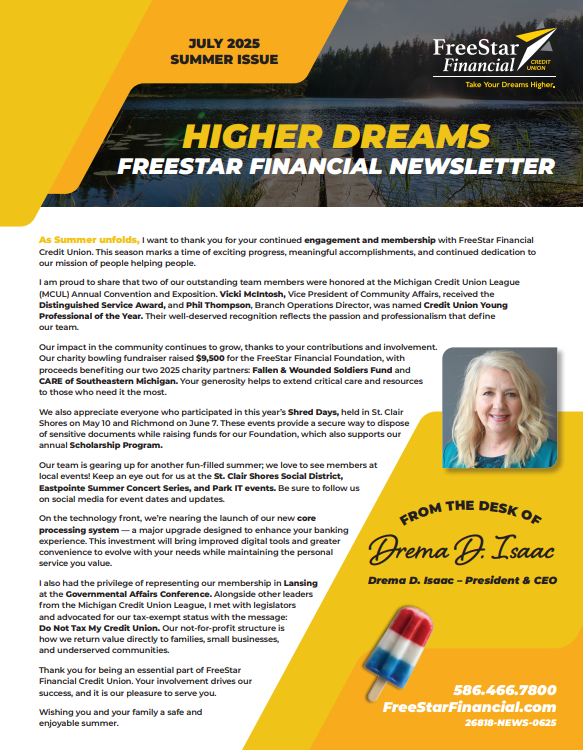 JULY 2025
SUMMER ISSUE

FreeStar Financial CREDIT UNION
Take Your Dreams Higher.

HIGHER DREAMS
FREESTAR FINANCIAL NEWSLETTER

As Summer unfolds, I want to thank you for your continued engagement and membership with FreeStar Financial Credit Union. This season marks a time of exciting progress, meaningful accomplishments, and continued dedication to our mission of people helping people.

I am proud to share that two of our outstanding team members were honored at the Michigan Credit Union League (MCUL) Annual Convention and Exposition. Vicki McIntosh, Vice President of Community Affairs, received the Distinguished Service Award, and Phil Thompson, Branch Operations Director, was named Credit Union Young Professional of the Year. Their well-deserved recognition reflects the passion and professionalism that define our team.

Our impact in the community continues to grow, thanks to your contributions and involvement. Our charity bowling fundraiser raised $9,500 for the FreeStar Financial Foundation, with proceeds benefiting our two 2025 charity partners: Fallen & Wounded Soldiers Fund and CARE of Southeastern Michigan. Your generosity helps to extend critical care and resources to those who need it the most.

We also appreciate everyone who participated in this year's Shred Days, held in St. Clair Shores on May 10 and Richmond on June 7. These events provide a secure way to dispose of sensitive documents while raising funds for our Foundation, which also supports our annual Scholarship Program.

Our team is gearing up for another fun-filled summer; we love to see members at local events! Keep an eye out for us at the St. Clair Shores Social District, Eastpointe Summer Concert Series, and Park IT events. Be sure to follow us on social media for event dates and updates.

On the technology front, we're nearing the launch of our new core processing system — a major upgrade designed to enhance your banking experience. This investment will bring improved digital tools and greater convenience to evolve with your needs while maintaining the personal service you value.

I also had the privilege of representing our membership in Lansing at the Governmental Affairs Conference. Alongside other leaders from the Michigan Credit Union League, I met with legislators and advocated for our tax-exempt status with the message: Do Not Tax My Credit Union. Our not-for-profit structure is how we return value directly to families, small businesses, and underserved communities.

Thank you for being an essential part of FreeStar Financial Credit Union. Your involvement drives our success, and it is our pleasure to serve you.

Wishing you and your family a safe and enjoyable summer.

FROM THE DESK OF
Drema D. Isaac
Drema D. Isaac – President & CEO

586.466.7800
FreeStarFinancial.com
26818-NEWS-0625